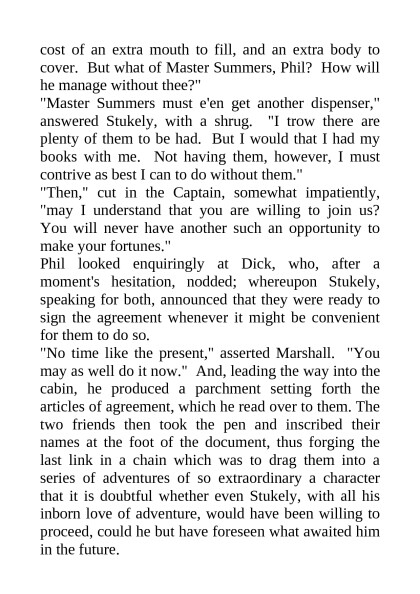 cost of an extra mouth to fill, and an extra body to cover. But what of Master Summers, Phil? How will he manage without thee?"

"Master Summers must e'en get another dispenser," answered Stukely, with a shrug. "I trow there are plenty of them to be had. But I would that I had my books with me. Not having them, however, I must contrive as best I can to do without them."

"Then," cut in the Captain, somewhat impatiently, "may I understand that you are willing to join us? You will never have another such an opportunity to make your fortunes."

Phil looked enquiringly at Dick, who, after a moment's hesitation, nodded; whereupon Stukely, speaking for both, announced that they were ready to sign the agreement whenever it might be convenient for them to do so.

"No time like the present," asserted Marshall. "You may as well do it now." And, leading the way into the cabin, he produced a parchment setting forth the articles of agreement, which he read over to them. The two friends then took the pen and inscribed their names at the foot of the document, thus forging the last link in a chain which was to drag them into a series of adventures of so extraordinary a character that it is doubtful whether even Stukely, with all his inborn love of adventure, would have been willing to proceed, could he but have foreseen what awaited him in the future.